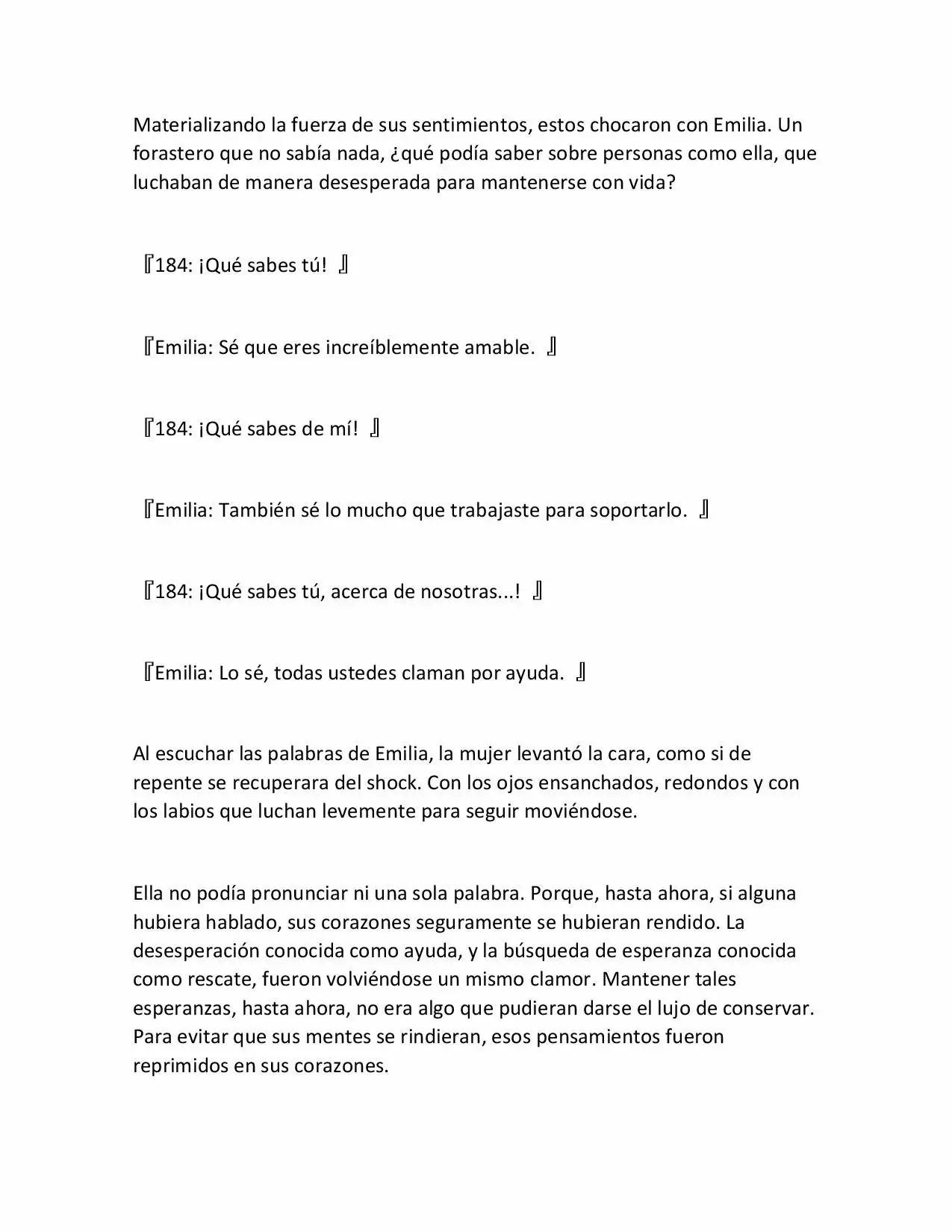 Materializando la fuerza de sus sentimientos, estos chocaron con Emilia. Un forastero que no sabía nada, ¿qué podía saber sobre personas como ella, que luchaban de manera desesperada para mantenerse con vida?

『184: ¡Qué sabes tú! 』

『Emilia: Sé que eres increíblemente amable. 』

『184: ¡Qué sabes de mí! 』

『Emilia: También sé lo mucho que trabajaste para soportarlo. 』

『184: ¡Qué sabes tú, acerca de nosotras...! 』

『Emilia: Lo sé, todas ustedes claman por ayuda. 』

Al escuchar las palabras de Emilia, la mujer levantó la cara, como si de repente se recuperara del shock. Con los ojos ensanchados, redondos y con los labios que luchan levemente para seguir moviéndose.

Ella no podía pronunciar ni una sola palabra. Porque, hasta ahora, si alguna hubiera hablado, sus corazones seguramente se hubieran rendido. La desesperación conocida como ayuda, y la búsqueda de esperanza conocida como rescate, fueron volviéndose un mismo clamor. Mantener tales esperanzas, hasta ahora, no era algo que pudieran darse el lujo de conservar. Para evitar que sus mentes se rindieran, esos pensamientos fueron reprimidos en sus corazones.